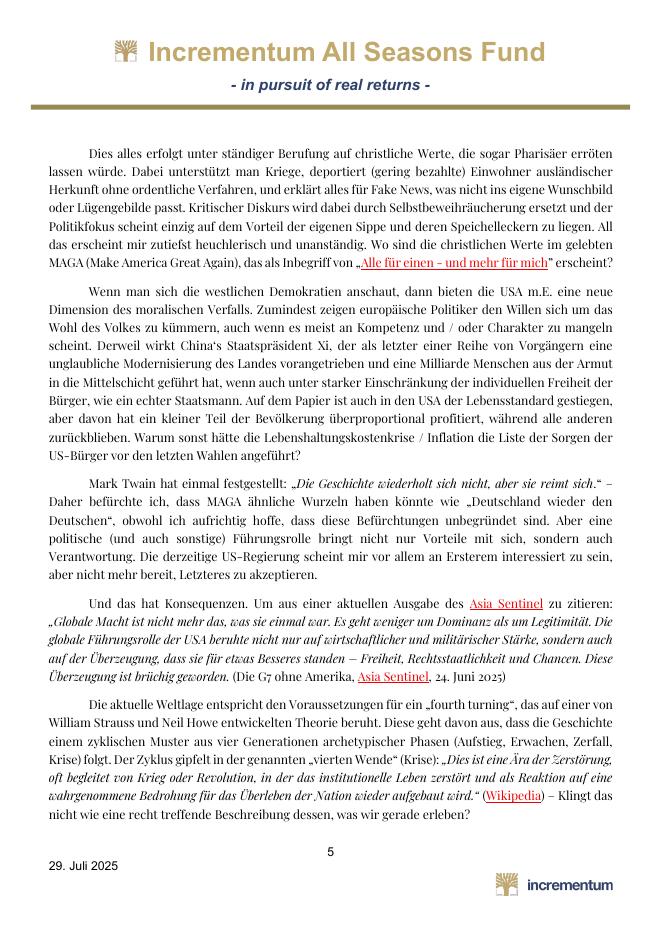 Incrementum All Seasons Fund

- in pursuit of real returns -

Dies alles erfolgt unter ständiger Berufung auf christliche Werte, die sogar Pharisäer erröten lassen würde. Dabei unterstützt man Kriege, deportiert (gering bezahlte) Einwohner ausländischer Herkunft ohne ordentliche Verfahren, und erklärt alles für Fake News, was nicht ins eigene Wunschbild oder Lügengebilde passt. Kritischer Diskurs wird dabei durch Selbstbeweihräucherung ersetzt und der Politikfokus scheint einzig auf dem Vorteil der eigenen Sippe und deren Speichelleckern zu liegen. All das erscheint mir zutiefst heuchlerisch und unanständig. Wo sind die christlichen Werte im gelebten MAGA (Make America Great Again), das als Inbegriff von „Alle für einen - und mehr für mich" erscheint?

Wenn man sich die westlichen Demokratien anschaut, dann bieten die USA m.E. eine neue Dimension des moralischen Verfalls. Zumindest zeigen europäische Politiker den Willen sich um das Wohl des Volkes zu kümmern, auch wenn es meist an Kompetenz und / oder Charakter zu mangeln scheint. Derweil wirkt China's Staatspräsident Xi, der als letzter einer Reihe von Vorgängern eine unglaubliche Modernisierung des Landes vorangetrieben und eine Milliarde Menschen aus der Armut in die Mittelschicht geführt hat, wenn auch unter starker Einschränkung der individuellen Freiheit der Bürger, wie ein echter Staatsmann. Auf dem Papier ist auch in den USA der Lebensstandard gestiegen, aber davon hat ein kleiner Teil der Bevölkerung überproportional profitiert, während alle anderen zurückblieben. Warum sonst hätte die Lebenshaltungskostenkrise / Inflation die Liste der Sorgen der US-Bürger vor den letzten Wahlen angeführt?

Mark Twain hat einmal festgestellt: „Die Geschichte wiederholt sich nicht, aber sie reimt sich." – Daher befürchte ich, dass MAGA ähnliche Wurzeln haben könnte wie „Deutschland wieder den Deutschen", obwohl ich aufrichtig hoffe, dass diese Befürchtungen unbegründet sind. Aber eine politische (und auch sonstige) Führungsrolle bringt nicht nur Vorteile mit sich, sondern auch Verantwortung. Die derzeitige US-Regierung scheint mir vor allem an Ersterem interessiert zu sein, aber nicht mehr bereit, Letzteres zu akzeptieren.

Und das hat Konsequenzen. Um aus einer aktuellen Ausgabe des Asia Sentinel zu zitieren: „Globale Macht ist nicht mehr das, was sie einmal war. Es geht weniger um Dominanz als um Legitimität. Die globale Führungsrolle der USA beruhte nicht nur auf wirtschaftlicher und militärischer Stärke, sondern auch auf der Überzeugung, dass sie für etwas Besseres standen – Freiheit, Rechtsstaatlichkeit und Chancen. Diese Überzeugung ist brüchig geworden. (Die G7 ohne Amerika, Asia Sentinel, 24. Juni 2025)

Die aktuelle Weltlage entspricht den Voraussetzungen für ein „fourth turning", das auf einer von William Strauss und Neil Howe entwickelten Theorie beruht. Diese geht davon aus, dass die Geschichte einem zyklischen Muster aus vier Generationen archetypischer Phasen (Aufstieg, Erwachen, Zerfall, Krise) folgt. Der Zyklus gipfelt in der genannten „vierten Wende" (Krise): „Dies ist eine Ära der Zerstörung, oft begleitet von Krieg oder Revolution, in der das institutionelle Leben zerstört und als Reaktion auf eine wahrgenommene Bedrohung für das Überleben der Nation wieder aufgebaut wird." (Wikipedia) – Klingt das nicht wie eine recht treffende Beschreibung dessen, was wir gerade erleben?

5

29. Juli 2025

incrementum